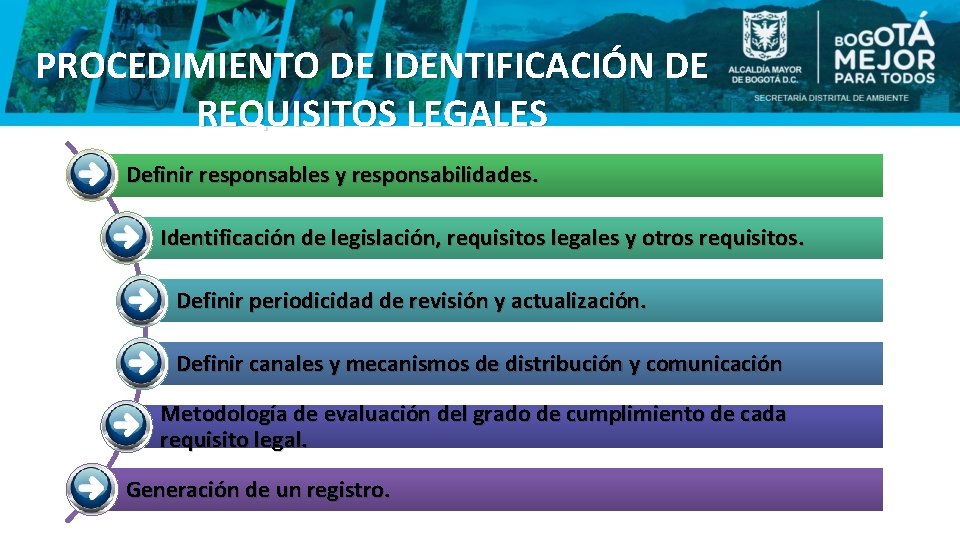 PROCEDIMIENTO DE IDENTIFICACIÓN DE REQUISITOS LEGALES

ALCALDÍA MAYOR DE BOGOTÁ D.C.

BOGOTÁ MEJOR PARA TODOS

SECRETARÍA DISTRITAL DE AMBIENTE

Definir responsables y responsabilidades.

Identificación de legislación, requisitos legales y otros requisitos.

Definir periodicidad de revisión y actualización.

Definir canales y mecanismos de distribución y comunicación

Metodología de evaluación del grado de cumplimiento de cada requisito legal.

Generación de un registro.